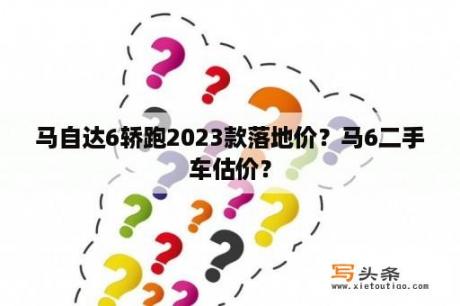 马自达6轿跑2023款落地价？马6二手车估价？

写头条
www.xietoutiao.com